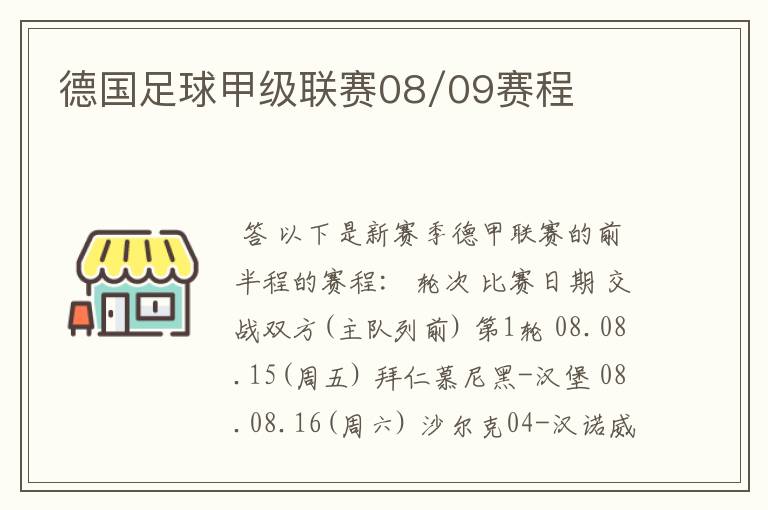 德国足球甲级联赛08/09赛程

答 以下是新赛季德甲联赛的前半程的赛程： 轮次 比赛日期 交战双方(主队列前) 第1轮 08.08.15(周五) 拜仁慕尼黑-汉堡 08.08.16(周六) 沙尔克04-汉诺威